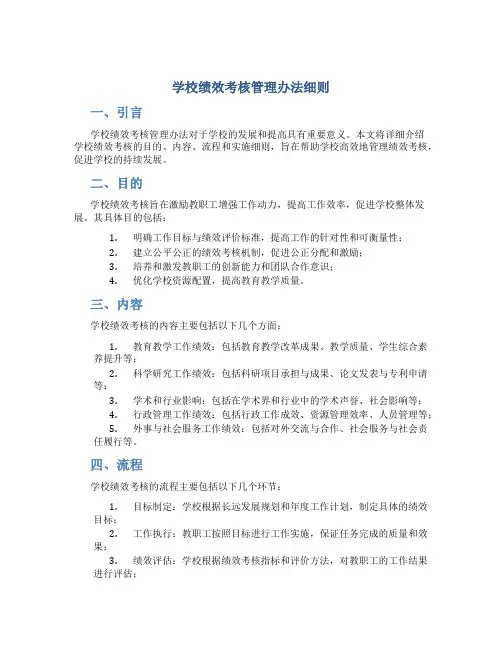 学校绩效考核管理办法细则

一、引言

学校绩效考核管理办法对于学校的发展和提高具有重要意义。本文将详细介绍学校绩效考核的目的、内容、流程和实施细则，旨在帮助学校高效地管理绩效考核，促进学校的持续发展。

二、目的

学校绩效考核旨在激励教职工增强工作动力，提高工作效率，促进学校整体发展。其具体目的包括：

1. 明确工作目标与绩效评价标准，提高工作的针对性和可衡量性；
2. 建立公平公正的绩效考核机制，促进公正分配和激励；
3. 培养和激发教职工的创新能力和团队合作意识；
4. 优化学校资源配置，提高教育教学质量。

三、内容

学校绩效考核的内容主要包括以下几个方面：

1. 教育教学工作绩效：包括教育教学改革成果、教学质量、学生综合素养提升等；
2. 科学研究工作绩效：包括科研项目承担与成果、论文发表与专利申请等；
3. 学术和行业影响：包括在学术界和行业中的学术声誉、社会影响等；
4. 行政管理工作绩效：包括行政工作成效、资源管理效率、人员管理等；
5. 外事与社会服务工作绩效：包括对外交流与合作、社会服务与社会责任履行等。

四、流程

学校绩效考核的流程主要包括以下几个环节：

1. 目标制定：学校根据长远发展规划和年度工作计划，制定具体的绩效目标；
2. 工作执行：教职工按照目标进行工作实施，保证任务完成的质量和效果；
3. 绩效评估：学校根据绩效考核指标和评价方法，对教职工的工作结果进行评估；